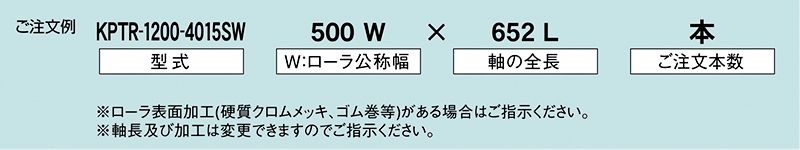 ご注文例 KPTR-1200-4015SW 500 W × 652 L 本

型式 W:ローラ公称幅 軸の全長 ご注文本数

※ローラ表面加工(硬質クロムメッキ、ゴム巻等)がある場合はご指示ください。
※軸長及び加工は変更できますのでご指示ください。